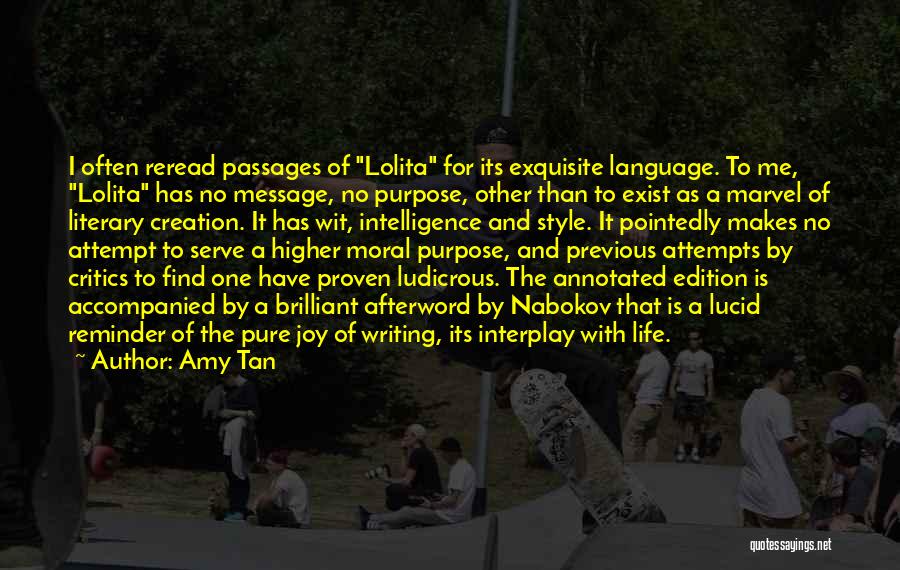 I often reread passages of "Lolita" for its exquisite language. To me, "Lolita" has no message, no purpose, other than to exist as a marvel of literary creation. It has wit, intelligence and style. It pointedly makes no attempt to serve a higher moral purpose, and previous attempts by critics to find one have proven ludicrous. The annotated edition is accompanied by a brilliant afterword by Nabokov that is a lucid reminder of the pure joy of writing, its interplay with life.

~ Author: Amy Tan

quotessayings.net